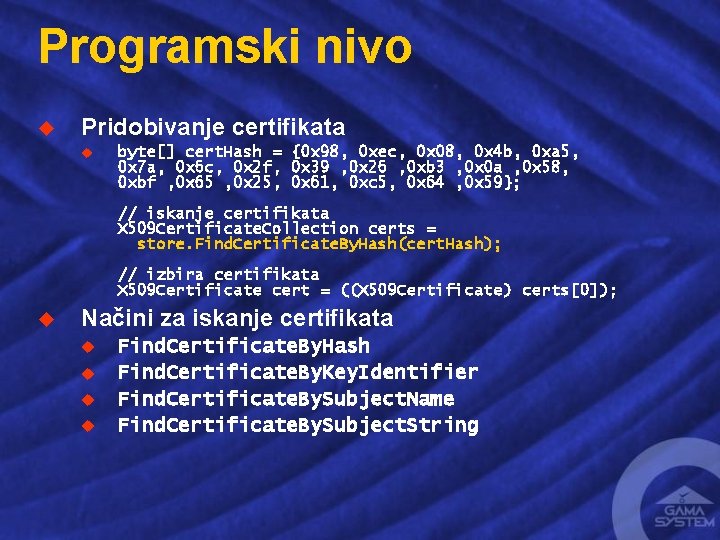 Programski nivo

Pridobivanje certifikata

byte[] certHash = {0x98, 0xec, 0x08, 0x4b, 0xa5, 0x7a, 0x6c, 0x2f, 0x39 ,0x26 ,0xb3 ,0x0a ,0x58, 0xbf ,0x65 ,0x25, 0x61, 0xc5, 0x64 ,0x59};

// iskanje certifikata
X509CertificateCollection certs =
store.FindCertificateByHash(certHash);

// izbira certifikata
X509Certificate cert = ((X509Certificate) certs[0]);

Načini za iskanje certifikata

FindCertificateByHash

FindCertificateByKeyIdentifier

FindCertificateBySubjectName

FindCertificateBySubjectString

GAMA SYSTEM